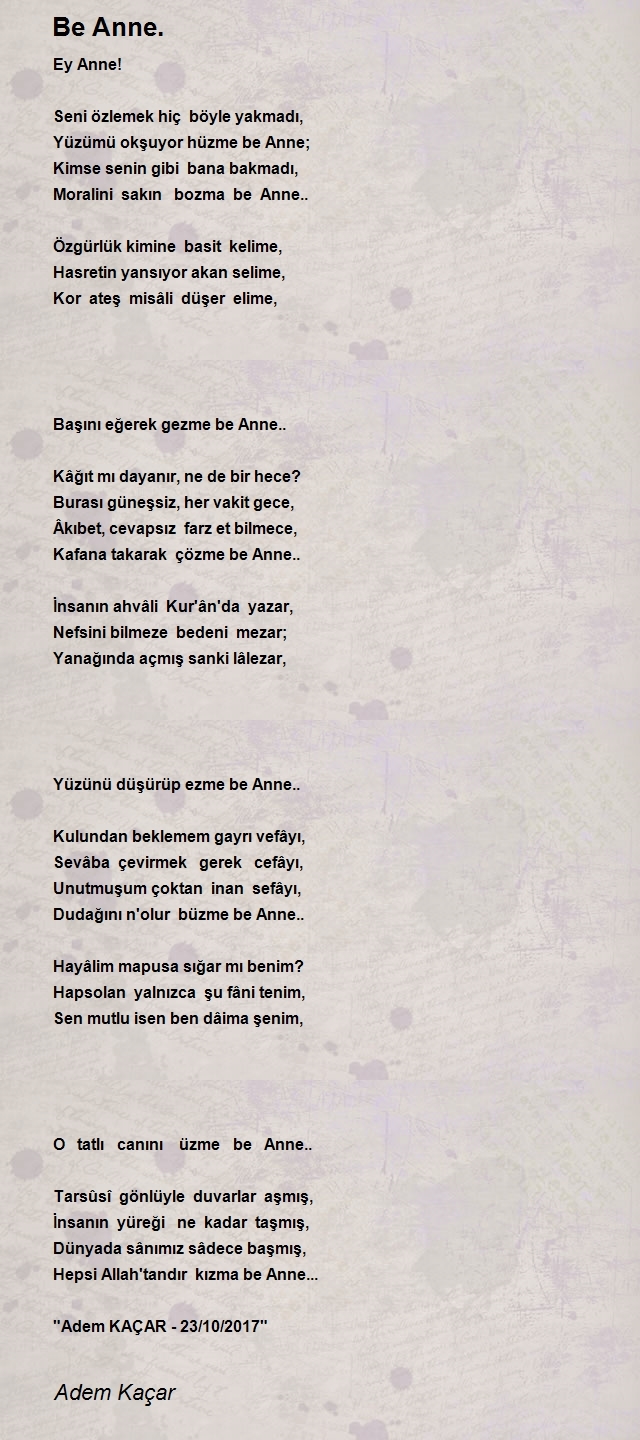 Be Anne.

Ey Anne!

Seni özlemek hiç böyle yakmadı,
Yüzümü okşuyor hüzme be Anne;
Kimse senin gibi bana bakmadı,
Moralini sakın bozma be Anne..

Özgürlük kimine basit kelime,
Hasretin yansıyor akan selime,
Kor ateş misâli düşer elime,

Başını eğerek gezme be Anne..

Kâğıt mı dayanır, ne de bir hece?
Burası güneşsiz, her vakit gece,
Âkıbet, cevapsız farz et bilmece,
Kafana takarak çözme be Anne..

İnsanın ahvâli Kur'ân'da yazar,
Nefsini bilmeze bedeni mezar;
Yanağında açmış sanki lâlezar,

Yüzünü düşürüp ezme be Anne..

Kulundan beklemem gayrı vefâyı,
Sevâba çevirmek gerek cefâyı,
Unutmuşum çoktan inan sefâyı,
Dudağını n'olur büzme be Anne..

Hayâlim mapusa sığar mı benim?
Hapsolan yalnızca şu fâni tenim,
Sen mutlu isen ben dâima şenim,

O tatlı canını üzme be Anne..

Tarsûsî gönlüyle duvarlar aşmış,
İnsanın yüreği ne kadar taşmış,
Dünyada sânımız sâdece başmış,
Hepsi Allah'tandır kızma be Anne...

''Adem KAÇAR - 23/10/2017''

Adem Kaçar